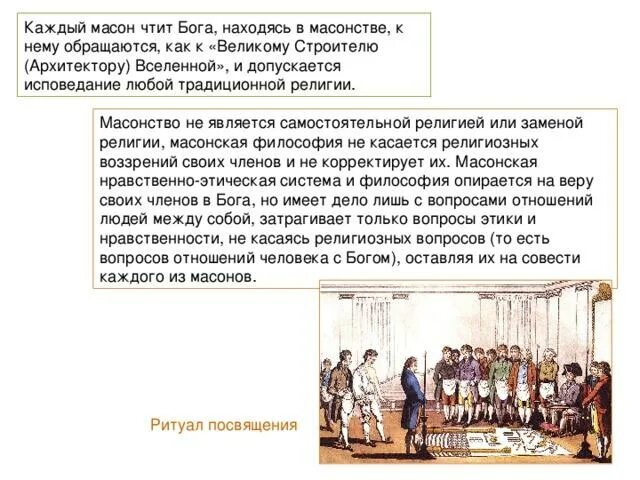 Каждый масон чтит Бога, находясь в масонстве, к нему обращаются, как к «Великому Строителю (Архитектору) Вселенной», и допускается исповедание любой традиционной религии.

Масонство не является самостоятельной религией или заменой религии, масонская философия не касается религиозных воззрений своих членов и не корректирует их. Масонская нравственно-этическая система и философия опирается на веру своих членов в Бога, но имеет дело лишь с вопросами отношений людей между собой, затрагивает только вопросы этики и нравственности, не касаясь религиозных вопросов (то есть вопросов отношений человека с Богом), оставляя их на совести каждого из масонов.

Ритуал посвящения